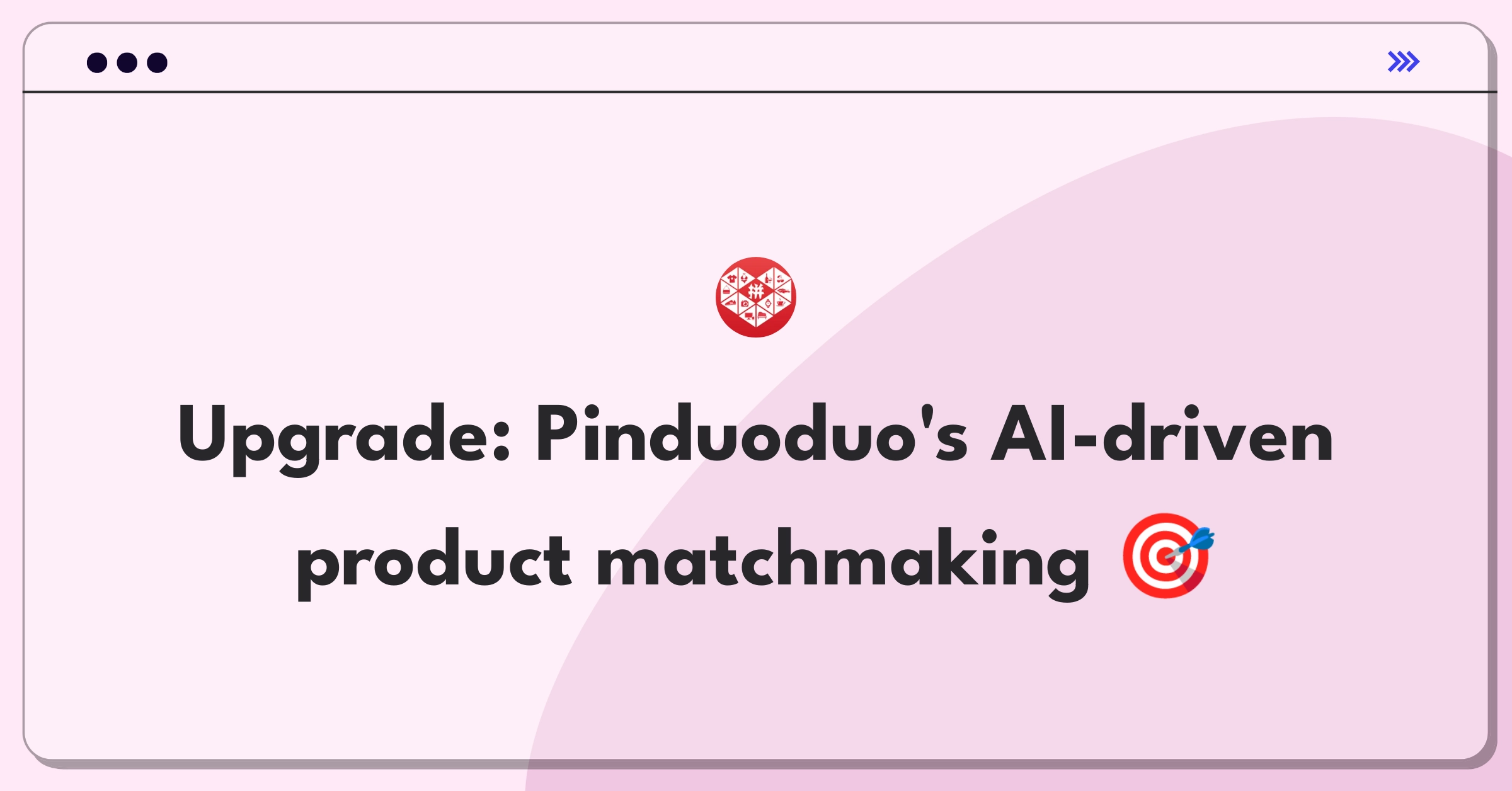 拼

Upgrade: Pinduoduo's AI-driven product matchmaking 🎯